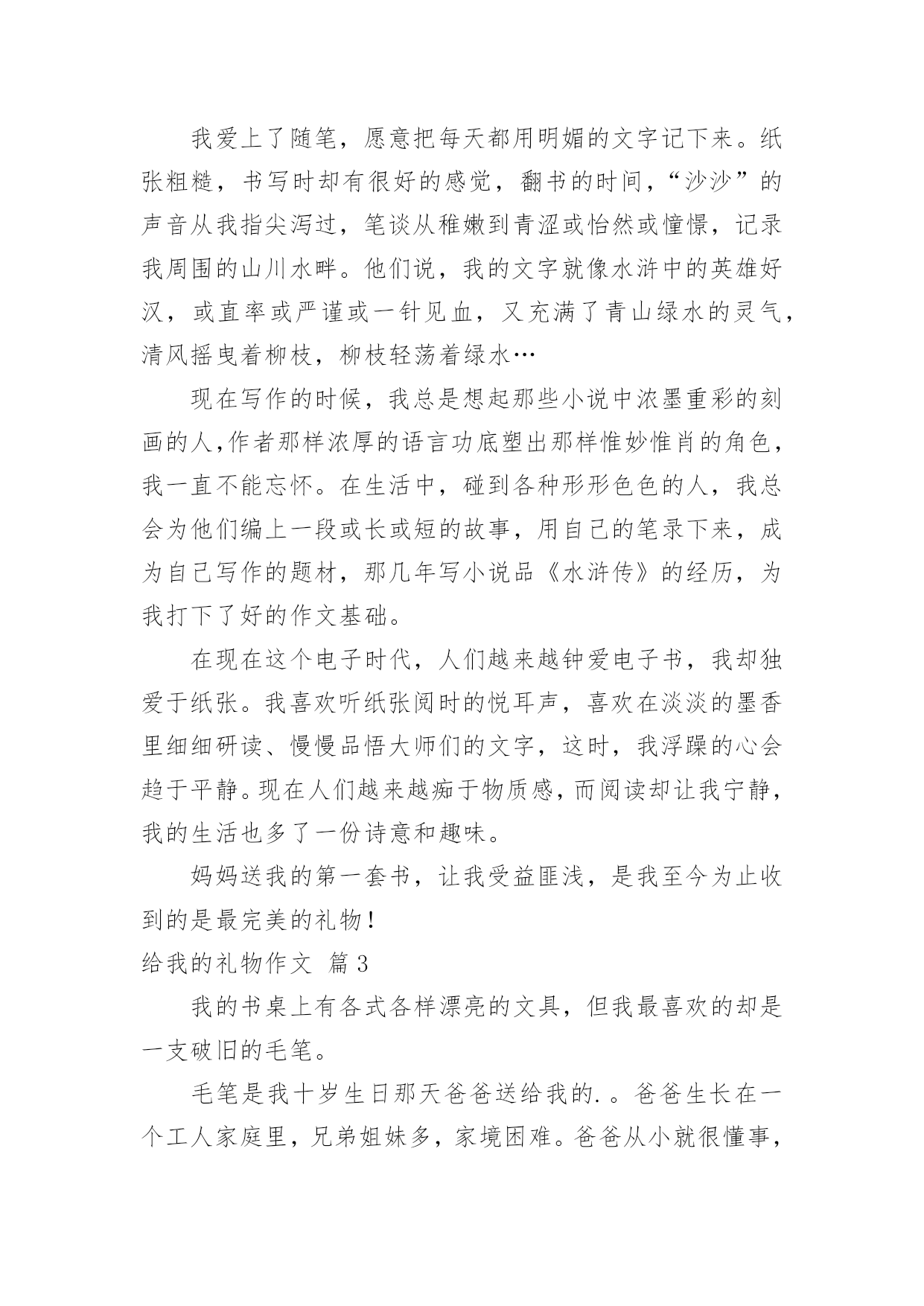 我爱上了随笔，愿意把每天都用明媚的文字记下来。纸张粗糙，书写时却有很好的感觉，翻书的时间，“沙沙”的声音从我指尖泻过，笔谈从稚嫩到青涩或怡然或憧憬，记录我周围的山川水畔。他们说，我的文字就像水浒中的英雄好汉，或直率或严谨或一针见血，又充满了青山绿水的灵气，清风摇曳着柳枝，柳枝轻荡着绿水…

现在写作的时候，我总是想起那些小说中浓墨重彩的刻画的人,作者那样浓厚的语言功底塑出那样惟妙惟肖的角色，我一直不能忘怀。在生活中，碰到各种形形色色的人，我总会为他们编上一段或长或短的故事，用自己的笔录下来，成为自己写作的题材，那几年写小说品《水浒传》的经历，为我打下了好的作文基础。

在现在这个电子时代，人们越来越钟爱电子书，我却独爱于纸张。我喜欢听纸张阅时的悦耳声，喜欢在淡淡的墨香里细细研读、慢慢品悟大师们的文字，这时，我浮躁的心会趋于平静。现在人们越来越痴于物质感，而阅读却让我宁静，我的生活也多了一份诗意和趣味。

妈妈送我的第一套书，让我受益匪浅，是我至今为止收到的是最完美的礼物！

给我的礼物作文 篇3

我的书桌上有各式各样漂亮的文具，但我最喜欢的却是一支破旧的毛笔。

毛笔是我十岁生日那天爸爸送给我的.。爸爸生长在一个工人家庭里，兄弟姐妹多，家境困难。爸爸从小就很懂事，